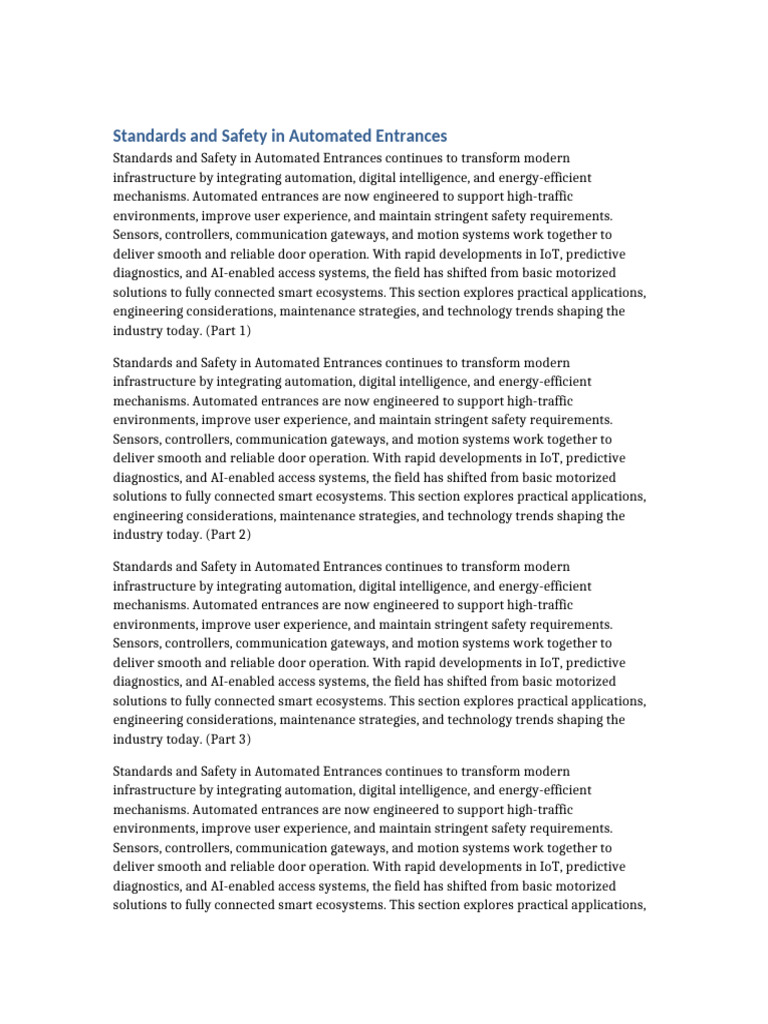 Standards and Safety in Automated Entrances

Standards and Safety in Automated Entrances continues to transform modern infrastructure by integrating automation, digital intelligence, and energy-efficient mechanisms. Automated entrances are now engineered to support high-traffic environments, improve user experience, and maintain stringent safety requirements. Sensors, controllers, communication gateways, and motion systems work together to deliver smooth and reliable door operation. With rapid developments in IoT, predictive diagnostics, and AI-enabled access systems, the field has shifted from basic motorized solutions to fully connected smart ecosystems. This section explores practical applications, engineering considerations, maintenance strategies, and technology trends shaping the industry today. (Part 1)

Standards and Safety in Automated Entrances continues to transform modern infrastructure by integrating automation, digital intelligence, and energy-efficient mechanisms. Automated entrances are now engineered to support high-traffic environments, improve user experience, and maintain stringent safety requirements. Sensors, controllers, communication gateways, and motion systems work together to deliver smooth and reliable door operation. With rapid developments in IoT, predictive diagnostics, and AI-enabled access systems, the field has shifted from basic motorized solutions to fully connected smart ecosystems. This section explores practical applications, engineering considerations, maintenance strategies, and technology trends shaping the industry today. (Part 2)

Standards and Safety in Automated Entrances continues to transform modern infrastructure by integrating automation, digital intelligence, and energy-efficient mechanisms. Automated entrances are now engineered to support high-traffic environments, improve user experience, and maintain stringent safety requirements. Sensors, controllers, communication gateways, and motion systems work together to deliver smooth and reliable door operation. With rapid developments in IoT, predictive diagnostics, and AI-enabled access systems, the field has shifted from basic motorized solutions to fully connected smart ecosystems. This section explores practical applications, engineering considerations, maintenance strategies, and technology trends shaping the industry today. (Part 3)

Standards and Safety in Automated Entrances continues to transform modern infrastructure by integrating automation, digital intelligence, and energy-efficient mechanisms. Automated entrances are now engineered to support high-traffic environments, improve user experience, and maintain stringent safety requirements. Sensors, controllers, communication gateways, and motion systems work together to deliver smooth and reliable door operation. With rapid developments in IoT, predictive diagnostics, and AI-enabled access systems, the field has shifted from basic motorized solutions to fully connected smart ecosystems. This section explores practical applications,